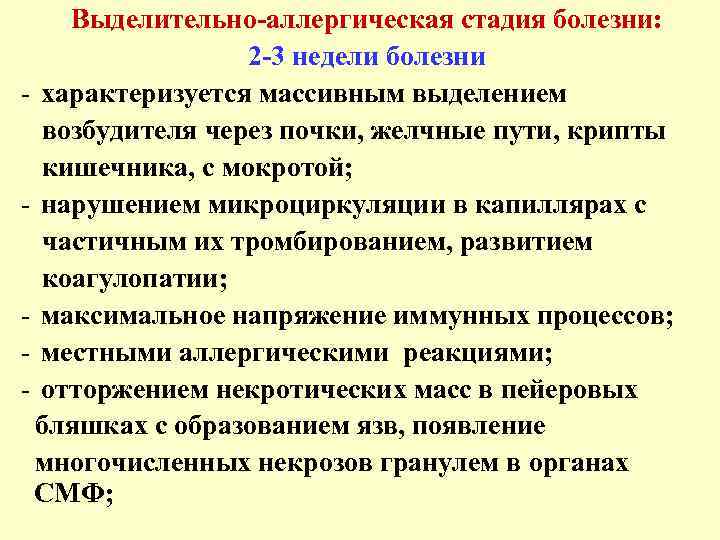 Выделительно-аллергическая стадия болезни:
2-3 недели болезни

- характеризуется массивным выделением возбудителя через почки, желчные пути, крипты кишечника, с мокротой;
- нарушением микроциркуляции в капиллярах с частичным их тромбированием, развитием коагулопатии;
- максимальное напряжение иммунных процессов;
- местными аллергическими реакциями;
- отторжением некротических масс в пейеровых бляшках с образованием язв, появление многочисленных некрозов гранулем в органах СМФ;